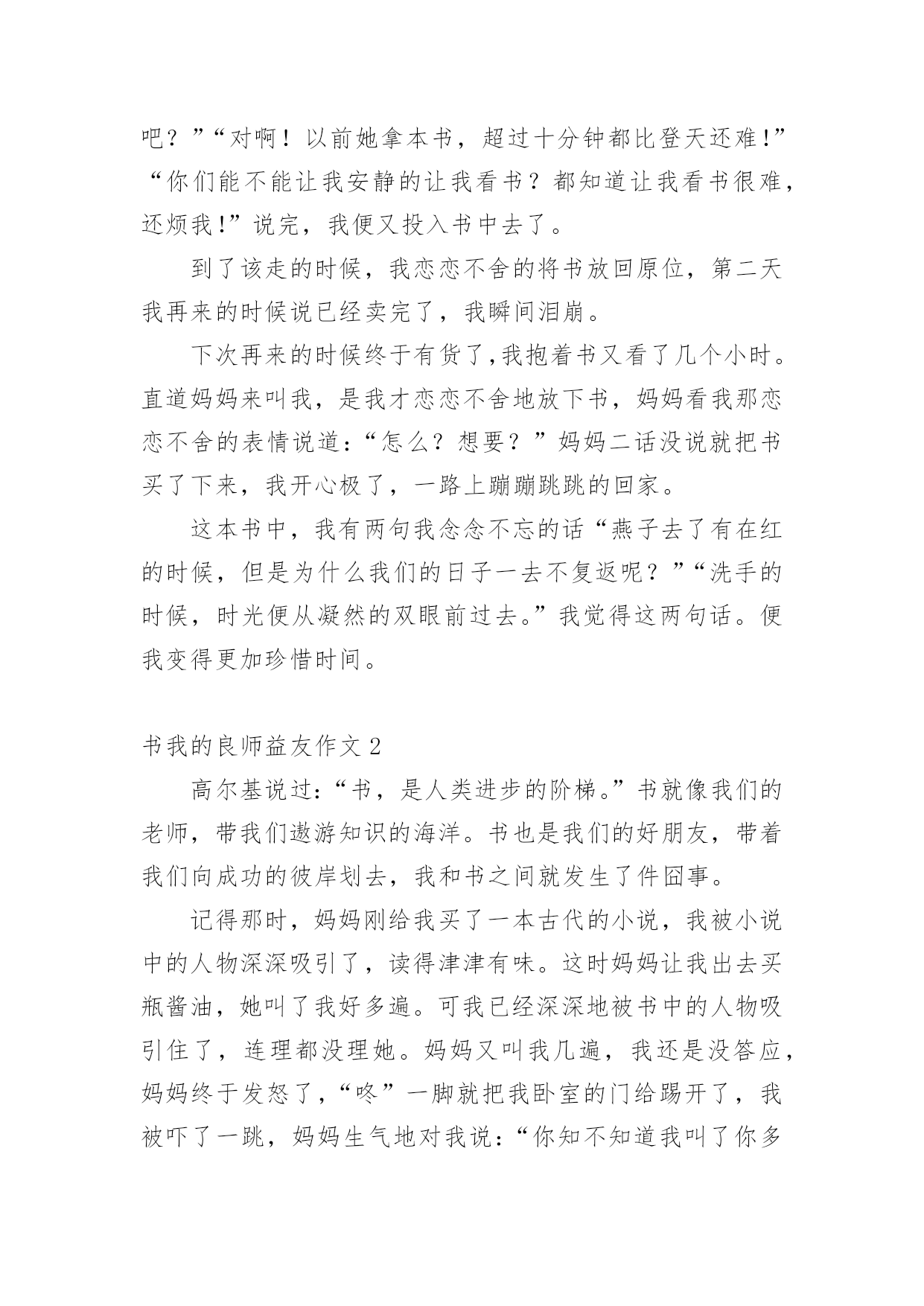 吧？”“对啊！以前她拿本书，超过十分钟都比登天还难!”“你们能不能让我安静的让我看书？都知道让我看书很难，还烦我!”说完，我便又投入书中去了。

到了该走的时候，我恋恋不舍的将书放回原位，第二天我再来的时候说已经卖完了，我瞬间泪崩。

下次再来的时候终于有货了,我抱着书又看了几个小时。直道妈妈来叫我，是我才恋恋不舍地放下书，妈妈看我那恋恋不舍的表情说道:“怎么？想要？”妈妈二话没说就把书买了下来，我开心极了，一路上蹦蹦跳跳的回家。

这本书中，我有两句我念念不忘的话“燕子去了有在红的时候，但是为什么我们的日子一去不复返呢？”“洗手的时候，时光便从凝然的双眼前过去。”我觉得这两句话。便我变得更加珍惜时间。

书我的良师益友作文 2

高尔基说过:“书，是人类进步的阶梯。”书就像我们的老师，带我们遨游知识的海洋。书也是我们的好朋友，带着我们向成功的彼岸划去，我和书之间就发生了件囧事。

记得那时，妈妈刚给我买了一本古代的小说，我被小说中的人物深深吸引了，读得津津有味。这时妈妈让我出去买瓶酱油，她叫了我好多遍。可我已经深深地被书中的人物吸引住了，连理都没理她。妈妈又叫我几遍，我还是没答应，妈妈终于发怒了，“咚”一脚就把我卧室的门给踢开了，我被吓了一跳，妈妈生气地对我说:“你知不知道我叫了你多